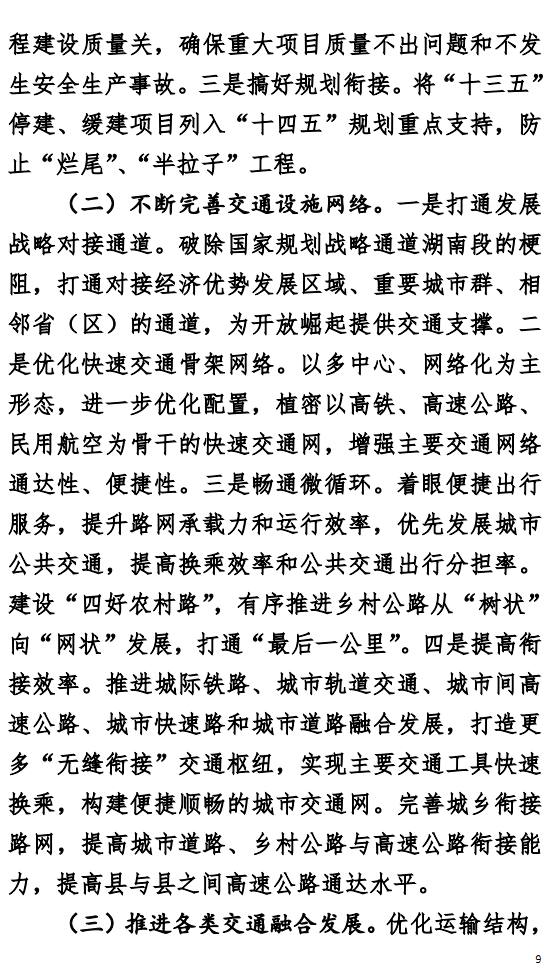 程建设质量关，确保重大项目质量不出问题和不发生安全生产事故。三是搞好规划衔接。将“十三五”停建、缓建项目列入“十四五”规划重点支持，防止“烂尾”、“半拉子”工程。

（二）不断完善交通设施网络。一是打通发展战略对接通道。破除国家规划战略通道湖南段的梗阻，打通对接经济优势发展区域、重要城市群、相邻省（区）的通道，为开放崛起提供交通支撑。二是优化快速交通骨架网络。以多中心、网络化为主形态，进一步优化配置，植密以高铁、高速公路、民用航空为骨干的快速交通网，增强主要交通网络通达性、便捷性。三是畅通微循环。着眼便捷出行服务，提升路网承载力和运行效率，优先发展城市公共交通，提高换乘效率和公共交通出行分担率。建设“四好农村路”，有序推进乡村公路从“树状”向“网状”发展，打通“最后一公里”。四是提高衔接效率。推进城际铁路、城市轨道交通、城市间高速公路、城市快速路和城市道路融合发展，打造更多“无缝衔接”交通枢纽，实现主要交通工具快速换乘，构建便捷顺畅的城市交通网。完善城乡衔接路网，提高城市道路、乡村公路与高速公路衔接能力，提高县与县之间高速公路通达水平。

（三）推进各类交通融合发展。优化运输结构，

9